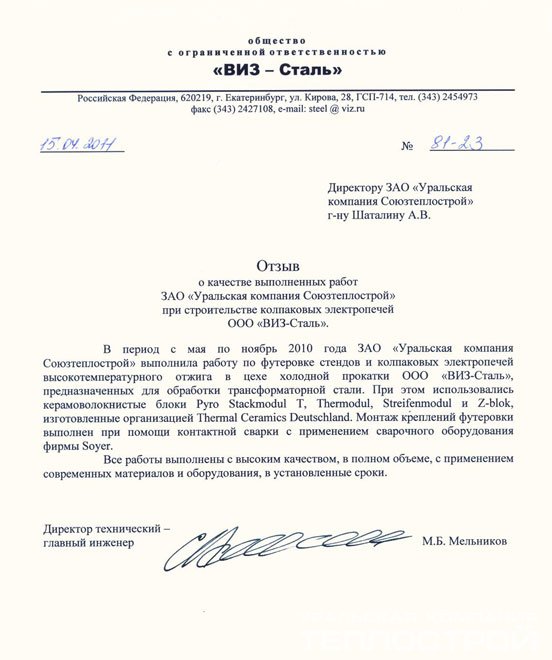 общество
с ограниченной ответственностью
«ВИЗ – Сталь»

Российская Федерация, 620219, г. Екатеринбург, ул. Кирова, 28, ГСП-714, тел. (343) 2454973
факс (343) 2427108, e-mail: steel @ viz.ru

15.04.2011 № 81-23

Директору ЗАО «Уральская компания Союзтеплострой»
г-ну Шаталину А.В.

Отзыв
о качестве выполненных работ
ЗАО «Уральская компания Союзтеплострой»
при строительстве колпаковых электропечей
ООО «ВИЗ-Сталь».

В период с мая по ноябрь 2010 года ЗАО «Уральская компания Союзтеплострой» выполнила работу по футеровке стендов и колпаковых электропечей высокотемпературного отжига в цехе холодной прокатки ООО «ВИЗ-Сталь», предназначенных для обработки трансформаторной стали. При этом использовались керамоволокнистые блоки Pyro Stackmodul T, Thermodul, Streifenmodul и Z-blok, изготовленные организацией Thermal Ceramics Deutschland. Монтаж креплений футеровки выполнен при помощи контактной сварки с применением сварочного оборудования фирмы Soyer.

Все работы выполнены с высоким качеством, в полном объеме, с применением современных материалов и оборудования, в установленные сроки.

Директор технический –
главный инженер М.Б. Мельников